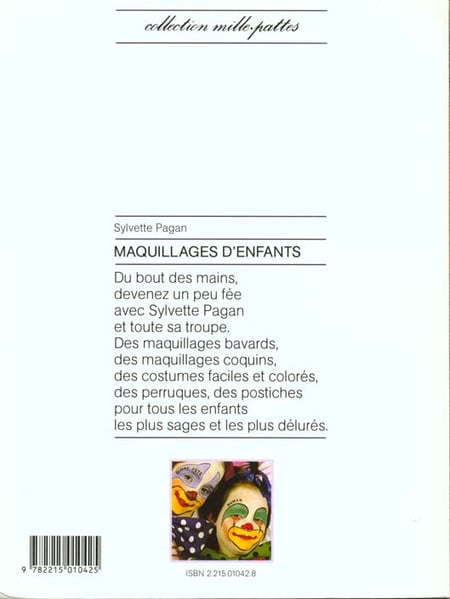 collection mille-pattes

Sylvette Pagan

MAQUILLAGES D'ENFANTS

Du bout des mains,
devenez un peu fée
avec Sylvette Pagan
et toute sa troupe.
Des maquillages bavards,
des maquillages coquins,
des costumes faciles et colorés,
des perruques, des postiches
pour tous les enfants
les plus sages et les plus délurés.

9 782215 010425

ISBN 2.215.01042.8